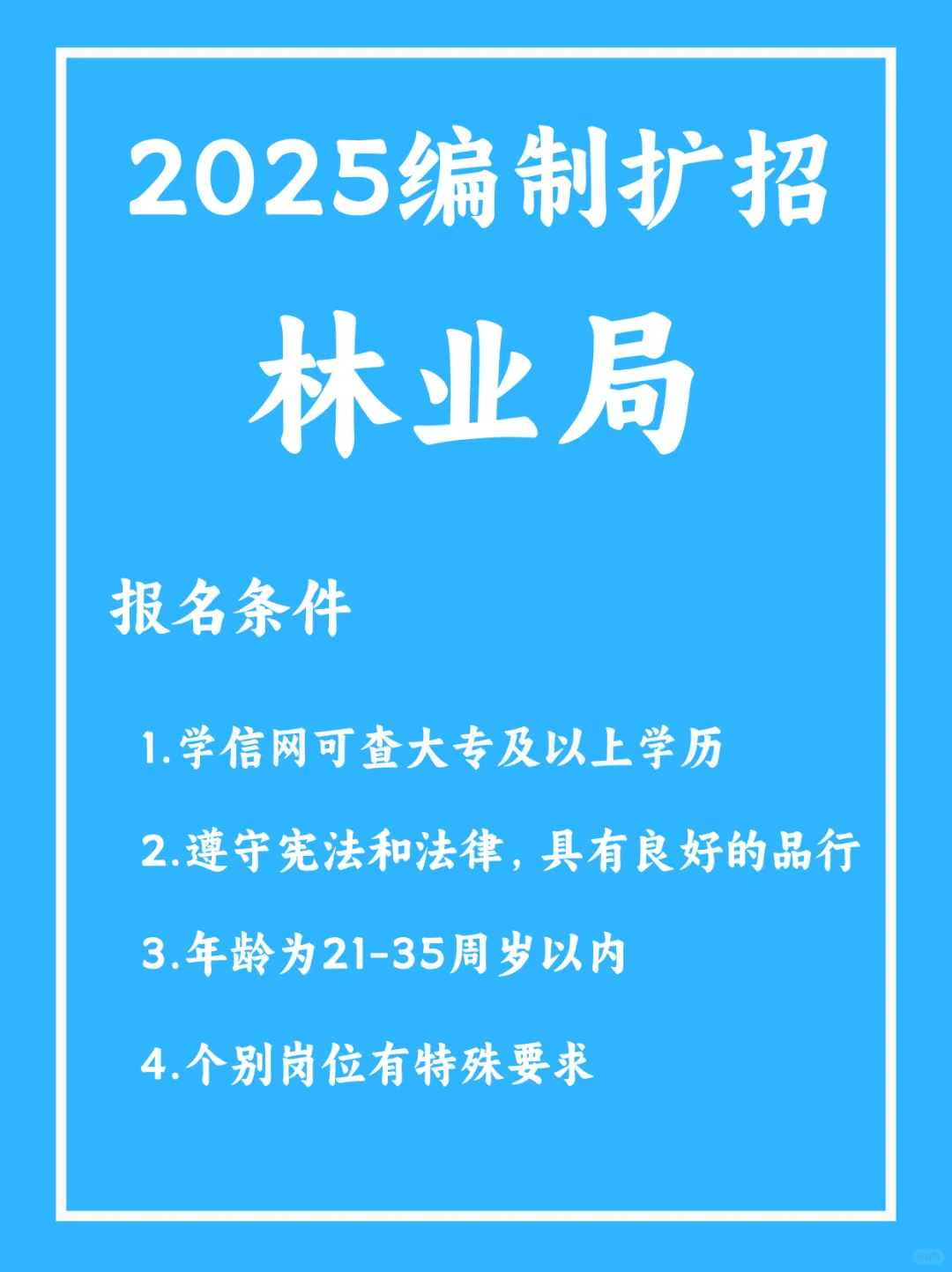 2025编制扩招

林业局

报名条件

1.学信网可查大专及以上学历

2.遵守宪法和法律，具有良好的品行

3.年龄为21-35周岁以内

4.个别岗位有特殊要求